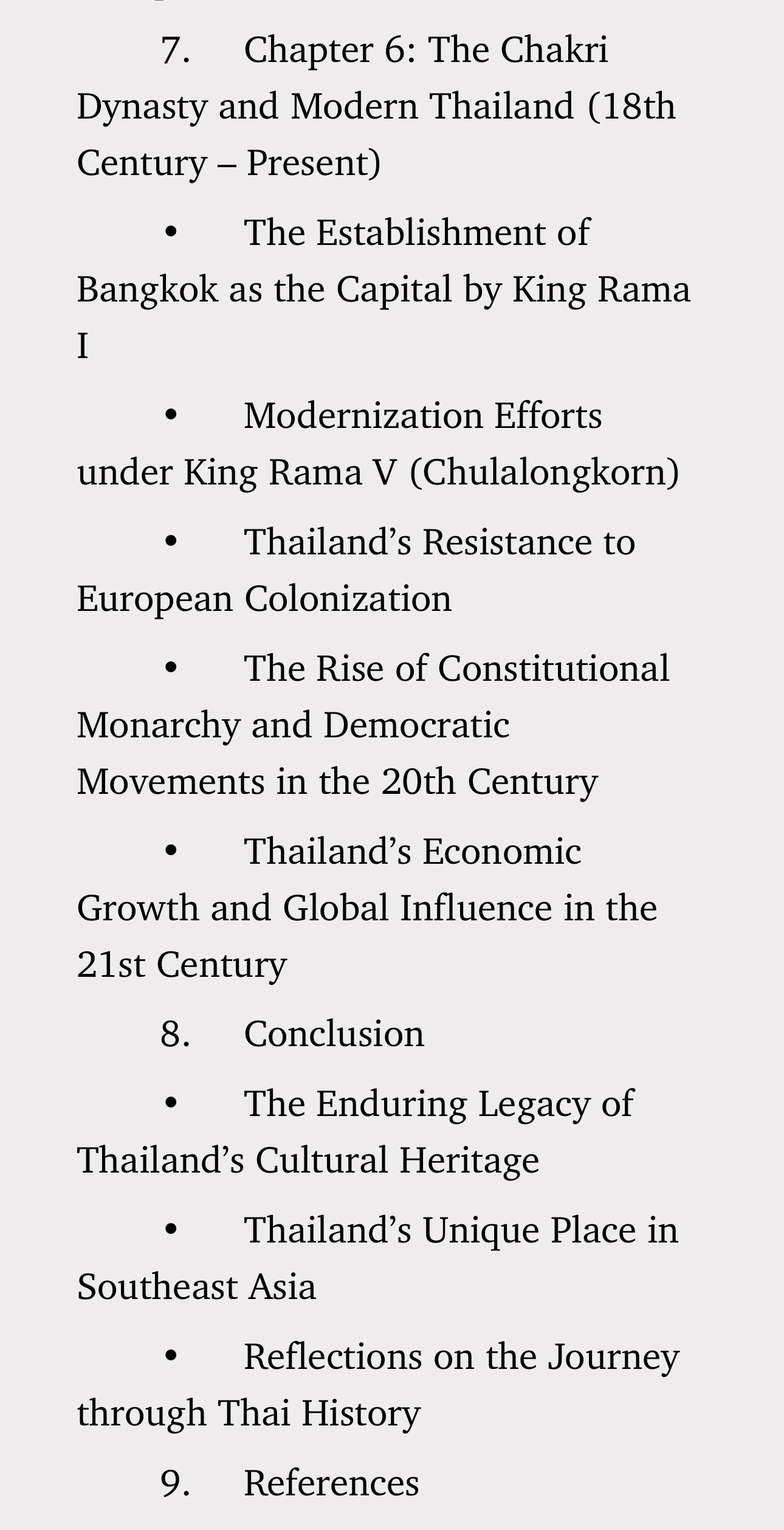 7. Chapter 6: The Chakri Dynasty and Modern Thailand (18th Century – Present)

• The Establishment of Bangkok as the Capital by King Rama I

• Modernization Efforts under King Rama V (Chulalongkorn)

• Thailand’s Resistance to European Colonization

• The Rise of Constitutional Monarchy and Democratic Movements in the 20th Century

• Thailand’s Economic Growth and Global Influence in the 21st Century

8. Conclusion

• The Enduring Legacy of Thailand’s Cultural Heritage

• Thailand’s Unique Place in Southeast Asia

• Reflections on the Journey through Thai History

9. References